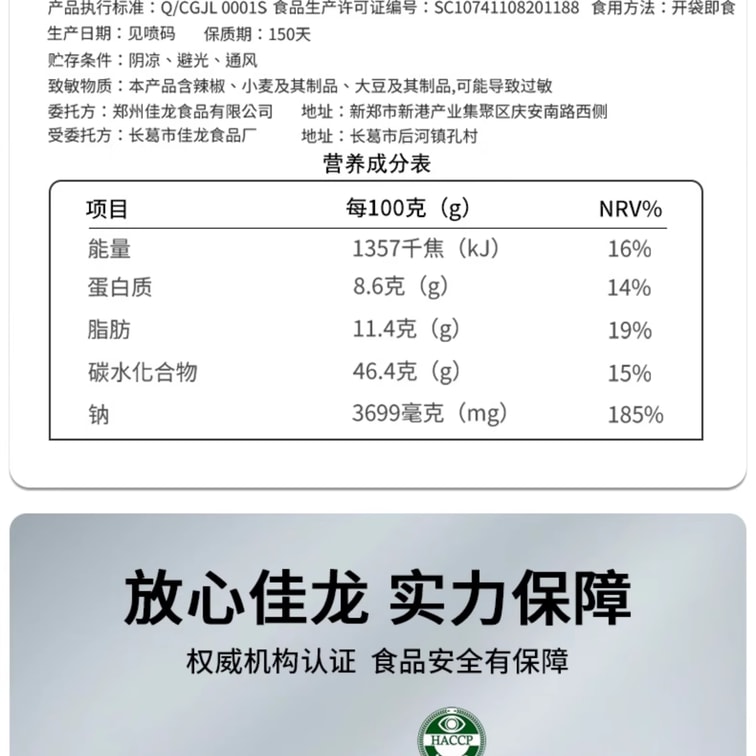 产品执行标准：Q/CGJL 0001S 食品生产许可证编号：SC10741108201188 食用方法：开袋即食

生产日期：见喷码 保质期：150天

贮存条件：阴凉、避光、通风

致敏物质：本产品含辣椒、小麦及其制品、大豆及其制品,可能导致过敏

委托方：郑州佳龙食品有限公司 地址：新郑市新港产业集聚区庆安南路西侧

受委托方：长葛市佳龙食品厂 地址：长葛市后河镇孔村

营养成分表

| 项目 | 每100克（g） | NRV% |
|---|---|---|
| 能量 | 1357千焦（kJ） | 16% |
| 蛋白质 | 8.6克（g） | 14% |
| 脂肪 | 11.4克（g） | 19% |
| 碳水化合物 | 46.4克（g） | 15% |
| 钠 | 3699毫克（mg） | 185% |

放心佳龙 实力保障

权威机构认证 食品安全有保障

HACCP